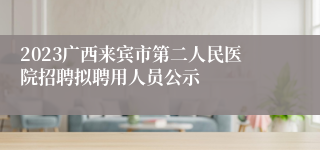 2023广西来宾市第二人民医院招聘拟聘用人员公示